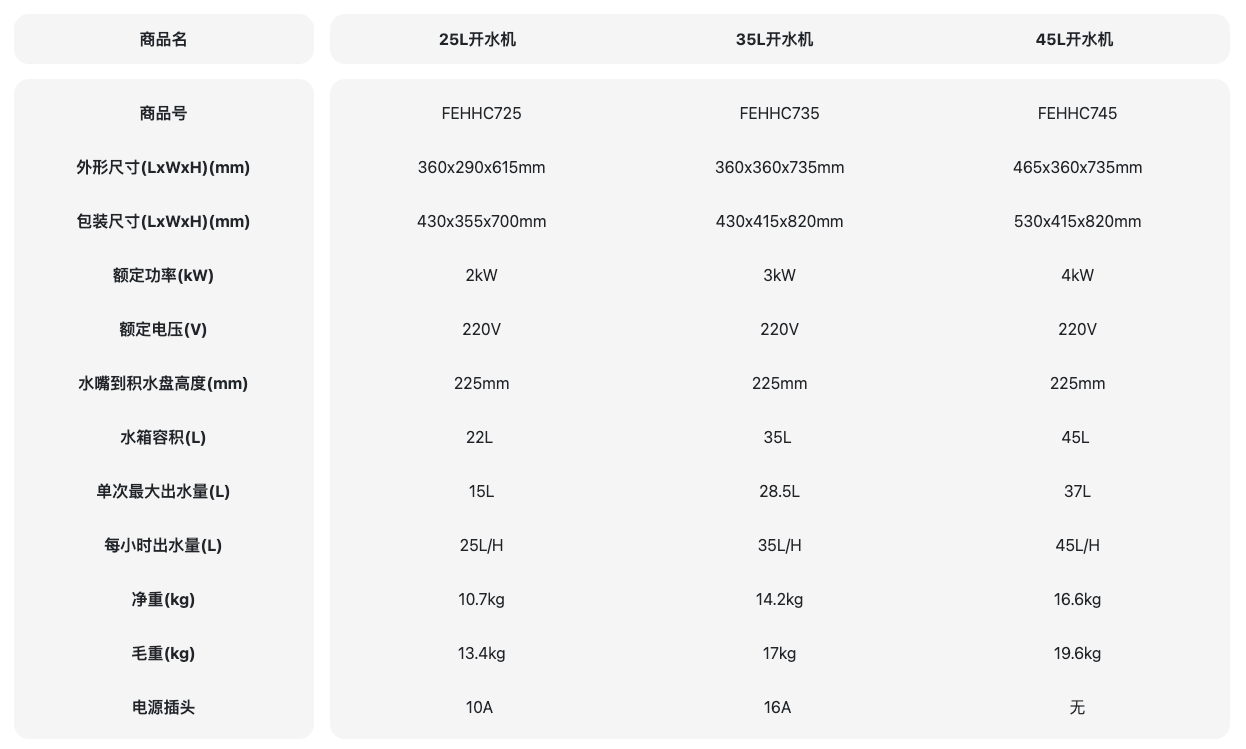 | 商品名 | 25L开水机 | 35L开水机 | 45L开水机 |
|---|---|---|---|
| 商品号 | FEHHC725 | FEHHC735 | FEHHC745 |
| 外形尺寸(LxWxH)(mm) | 360x290x615mm | 360x360x735mm | 465x360x735mm |
| 包装尺寸(LxWxH)(mm) | 430x355x700mm | 430x415x820mm | 530x415x820mm |
| 额定功率(kW) | 2kW | 3kW | 4kW |
| 额定电压(V) | 220V | 220V | 220V |
| 水嘴到积水盘高度(mm) | 225mm | 225mm | 225mm |
| 水箱容积(L) | 22L | 35L | 45L |
| 单次最大出水量(L) | 15L | 28.5L | 37L |
| 每小时出水量(L) | 25L/H | 35L/H | 45L/H |
| 净重(kg) | 10.7kg | 14.2kg | 16.6kg |
| 毛重(kg) | 13.4kg | 17kg | 19.6kg |
| 电源插头 | 10A | 16A | 无 |